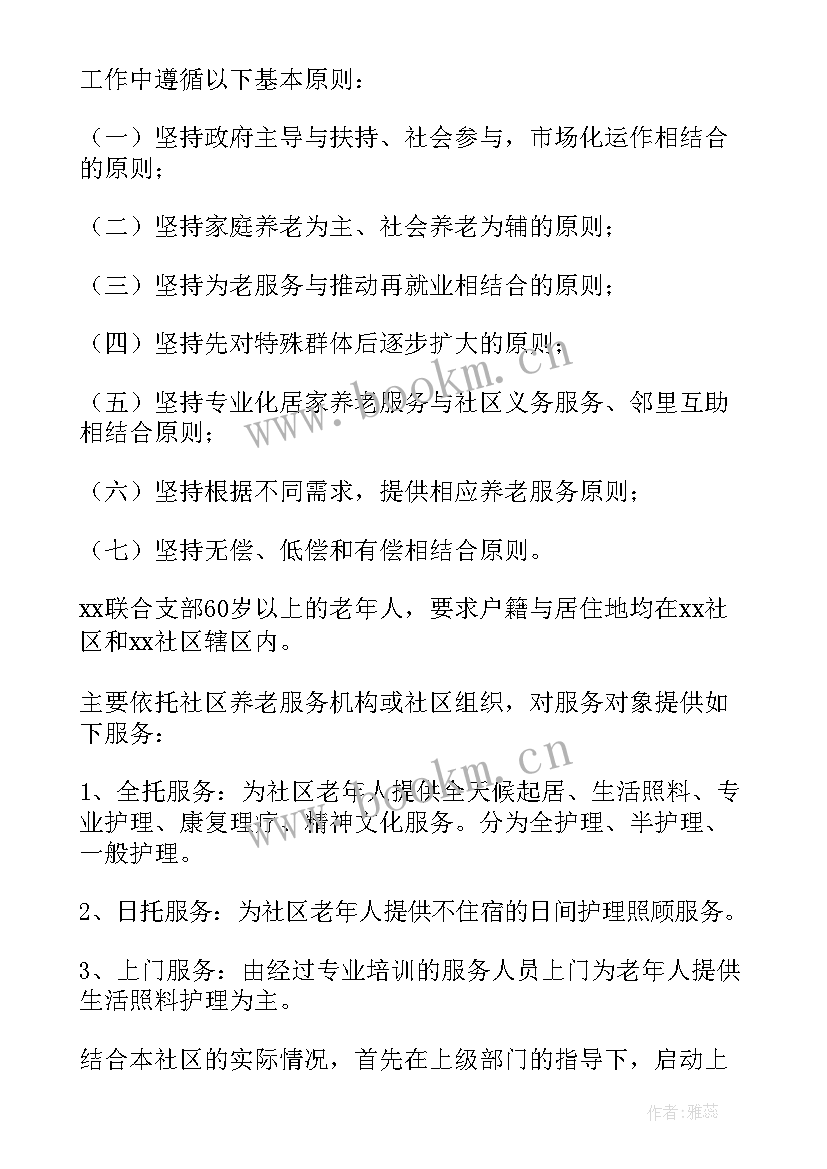 工作中遵循以下基本原则：

（一）坚持政府主导与扶持、社会参与，市场化运作相结合的原则；

（二）坚持家庭养老为主、社会养老为辅的原则；

（三）坚持为老服务与推动再就业相结合的原则；

（四）坚持先对特殊群体后逐步扩大的原则；

（五）坚持专业化居家养老服务与社区义务服务、邻里互助相结合原则；

（六）坚持根据不同需求，提供相应养老服务原则；

（七）坚持无偿、低偿和有偿相结合原则。

xx联合支部60岁以上的老年人，要求户籍与居住地均在xx社区和xx社区辖区内。

主要依托社区养老服务机构或社区组织，对服务对象提供如下服务：

1、全托服务：为社区老年人提供全天候起居、生活照料、专业护理、康复理疗、精神文化服务。分为全护理、半护理、一般护理。

2、日托服务：为社区老年人提供不住宿的日间护理照顾服务。

3、上门服务：由经过专业培训的服务人员上门为老年人提供生活照料护理为主。

结合本社区的实际情况，首先在上级部门的指导下，启动上

www.bookm.cn

www.bookm.cn

作者：雅蕊